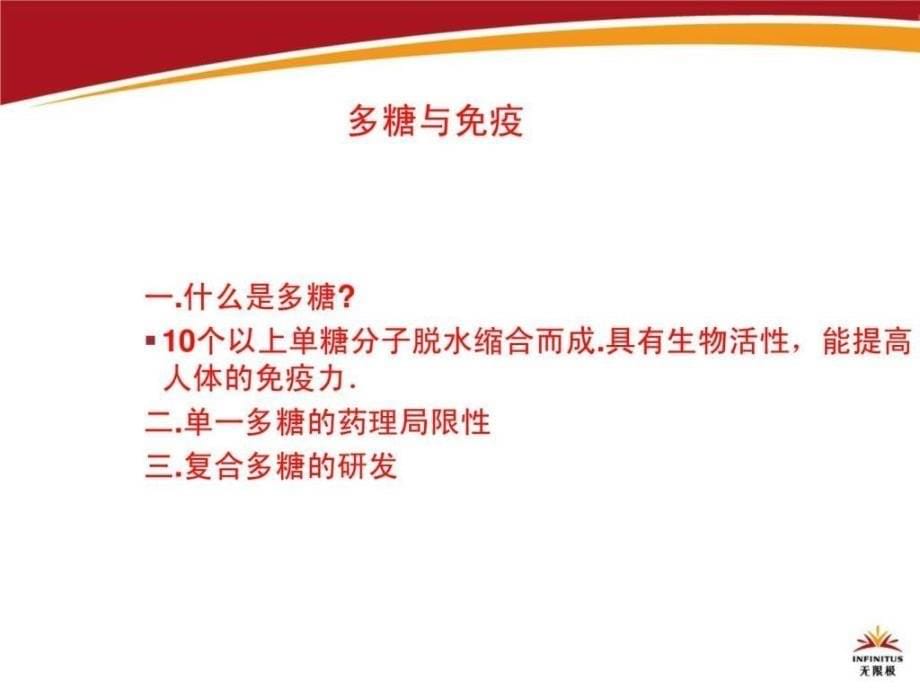 多糖与免疫

一.什么是多糖?

▪ 10个以上单糖分子脱水缩合而成.具有生物活性，能提高人体的免疫力.

二.单一多糖的药理局限性

三.复合多糖的研发

INFINITUS
无限极